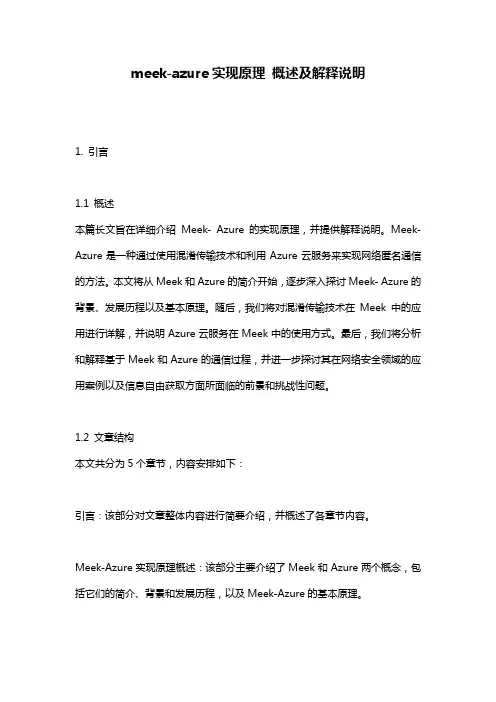 meek-azure 实现原理 概述及解释说明

1. 引言

1.1 概述
本篇长文旨在详细介绍 Meek- Azure 的实现原理，并提供解释说明。Meek-Azure 是一种通过使用混淆传输技术和利用 Azure 云服务来实现网络匿名通信的方法。本文将从 Meek 和 Azure 的简介开始，逐步深入探讨 Meek- Azure 的背景、发展历程以及基本原理。随后，我们将对混淆传输技术在 Meek 中的应用进行详解，并说明 Azure 云服务在 Meek 中的使用方式。最后，我们将分析和解释基于 Meek 和 Azure 的通信过程，并进一步探讨其在网络安全领域的应用案例以及信息自由获取方面所面临的前景和挑战性问题。

1.2 文章结构
本文共分为 5 个章节，内容安排如下：

引言：该部分对文章整体内容进行简要介绍，并概述了各章节内容。

Meek-Azure 实现原理概述：该部分主要介绍了 Meek 和 Azure 两个概念，包括它们的简介、背景和发展历程，以及 Meek-Azure 的基本原理。